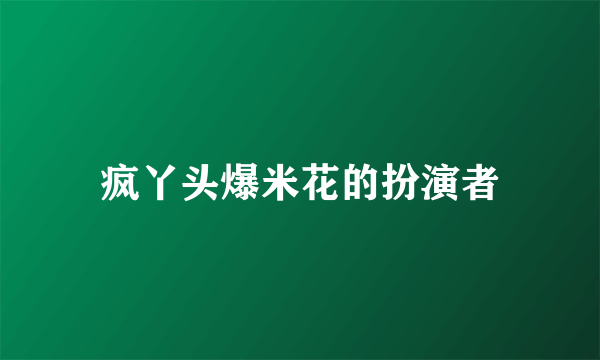 疯丫头爆米花的扮演者